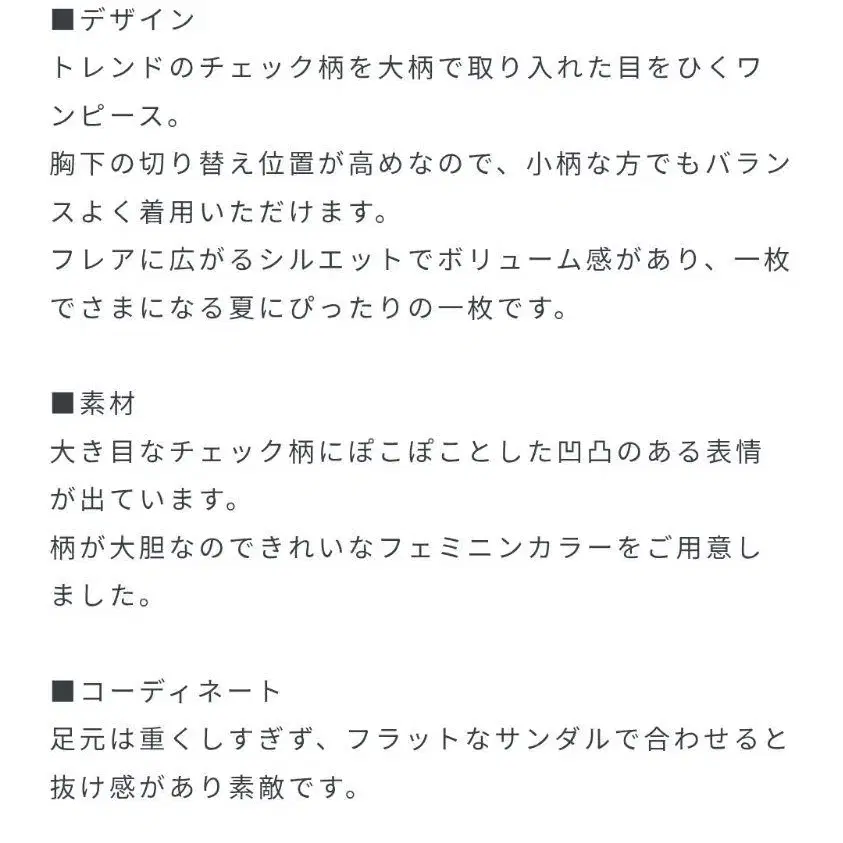 ■デザイン
トレンドのチェック柄を大柄で取り入れた目をひくワンピース。
胸下の切り替え位置が高めなので、小柄な方でもバランスよく着用いただけます。
フレアに広がるシルエットでボリューム感があり、一枚でさまになる夏にぴったりの一枚です。

■素材
大き目なチェック柄にぽこぽことした凹凸のある表情が出ています。
柄が大胆なのできれいなフェミニンカラーをご用意しました。

■コーディネート
足元は重くしすぎず、フラットなサンダルで合わせると抜け感があり素敵です。